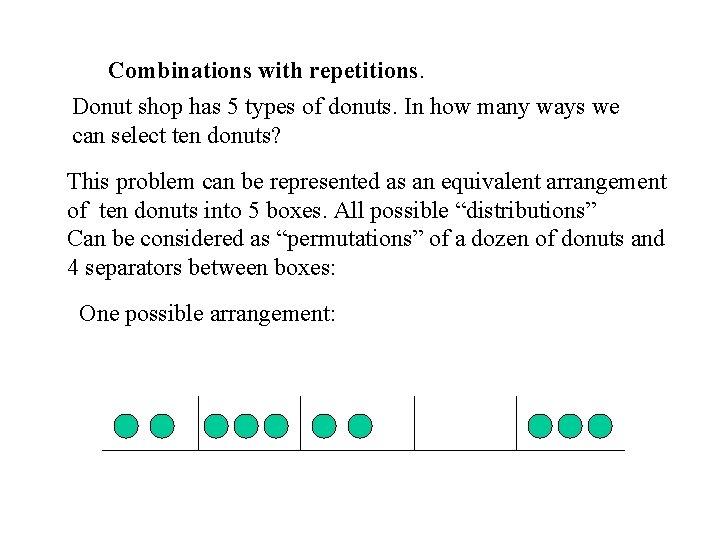 Combinations with repetitions.

Donut shop has 5 types of donuts. In how many ways we can select ten donuts?

This problem can be represented as an equivalent arrangement of ten donuts into 5 boxes. All possible “distributions” Can be considered as “permutations” of a dozen of donuts and 4 separators between boxes:

One possible arrangement: